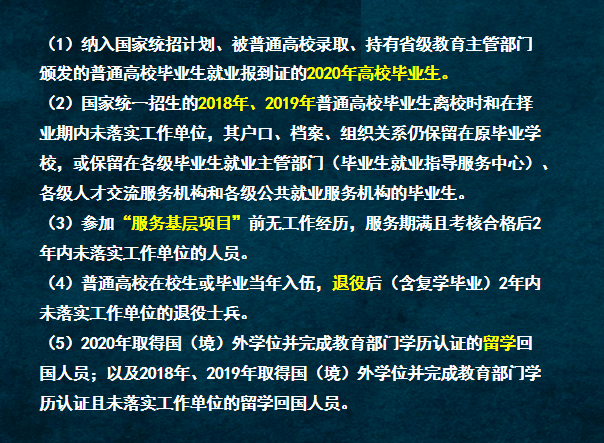 （1）纳入国家统招计划、被普通高校录取、持有省级教育主管部门颁发的普通高校毕业生就业报到证的2020年高校毕业生。

（2）国家统一招生的2018年、2019年普通高校毕业生离校时和在择业期内未落实工作单位，其户口、档案、组织关系仍保留在原毕业学校，或保留在各级毕业生就业主管部门（毕业生就业指导服务中心）、各级人才交流服务机构和各级公共就业服务机构的毕业生。

（3）参加“服务基层项目”前无工作经历，服务期满且考核合格后2年内未落实工作单位的人员。

（4）普通高校在校生或毕业当年入伍，退役后（含复学毕业）2年内未落实工作单位的退役士兵。

（5）2020年取得国（境）外学位并完成教育部门学历认证的留学回国人员；以及2018年、2019年取得国（境）外学位并完成教育部门学历认证且未落实工作单位的留学回国人员。